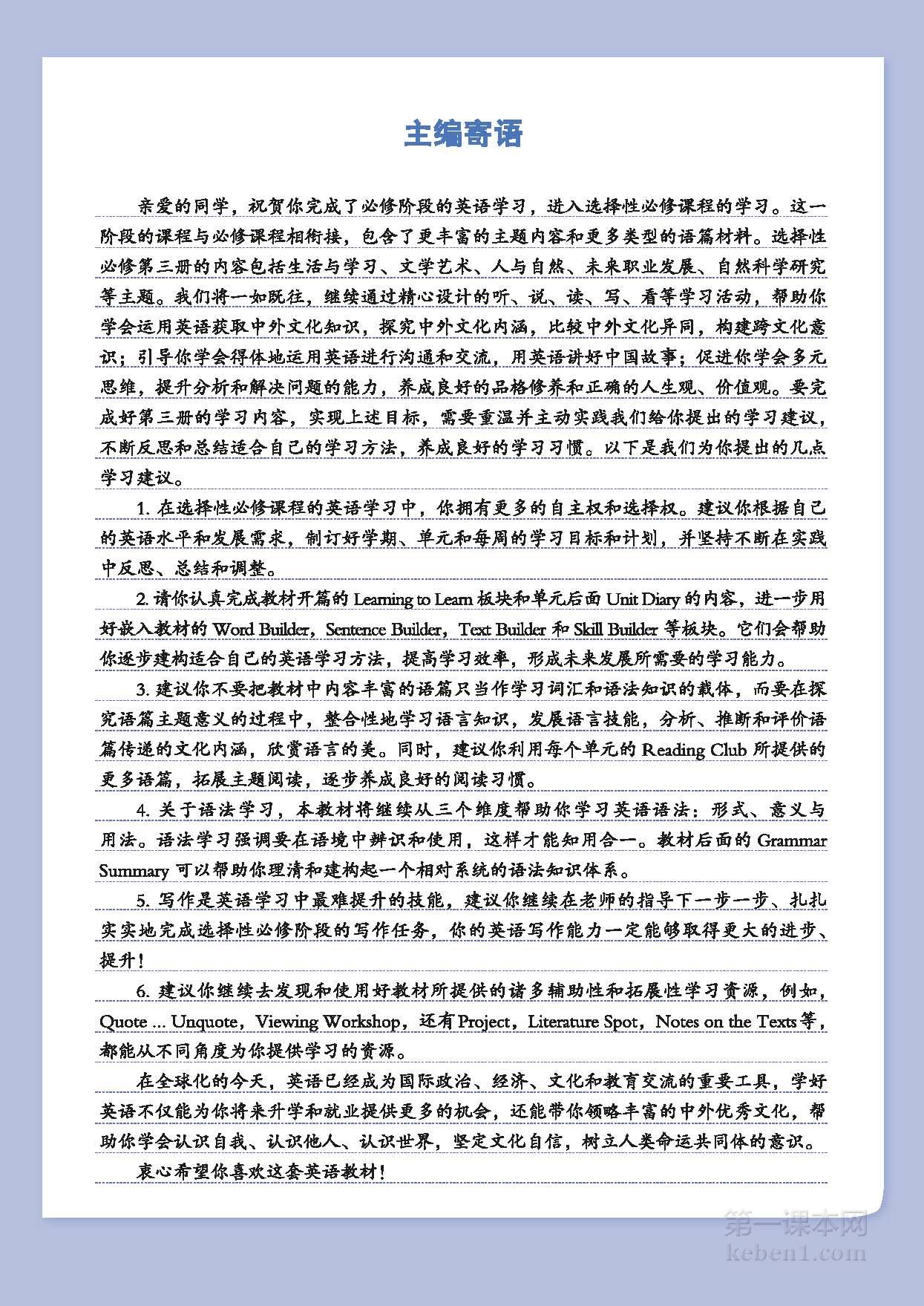 主编寄语

亲爱的同学，祝贺你完成了必修阶段的英语学习，进入选择性必修课程的学习。这一阶段的课程与必修课程相衔接，包含了更丰富的主题内容和更多类型的语篇材料。选择性必修第三册的内容包括生活与学习、文学艺术、人与自然、未来职业发展、自然科学研究等主题。我们将一如既往，继续通过精心设计的听、说、读、写、看等学习活动，帮助你学会运用英语获取中外文化知识，探究中外文化内涵，比较中外文化异同，构建跨文化意识；引导你学会得体地运用英语进行沟通和交流，用英语讲好中国故事；促进你学会多元思维，提升分析和解决问题的能力，养成良好的品格修养和正确的人生观、价值观。要完成好第三册的学习内容，实现上述目标，需要重温并主动实践我们给你提出的学习建议，不断反思和总结适合自己的学习方法，养成良好的学习习惯。以下是我们为你提出的几点学习建议。

1. 在选择性必修课程的英语学习中，你拥有更多的自主权和选择权。建议你根据自己的英语水平和发展需求，制订好学期、单元和每周的学习目标和计划，并坚持不断在实践中反思、总结和调整。

2. 请你认真完成教材开篇的 Learning to Learn 板块和单元后面 Unit Diary 的内容，进一步用好嵌入教材的 Word Builder，Sentence Builder，Text Builder 和 Skill Builder 等板块。它们会帮助你逐步建构适合自己的英语学习方法，提高学习效率，形成未来发展所需要的学习能力。

3. 建议你不要把教材中内容丰富的语篇只当作学习词汇和语法知识的载体，而要在探究语篇主题意义的过程中，整合性地学习语言知识，发展语言技能，分析、推断和评价语篇传递的文化内涵，欣赏语言的美。同时，建议你利用每个单元的 Reading Club 所提供的更多语篇，拓展主题阅读，逐步养成良好的阅读习惯。

4. 关于语法学习，本教材将继续从三个维度帮助你学习英语语法：形式、意义与用法。语法学习强调要在语境中辨识和使用，这样才能知用合一。教材后面的 Grammar Summary 可以帮助你理清和建构起一个相对系统的语法知识体系。

5. 写作是英语学习中最难提升的技能，建议你继续在老师的指导下一步一步、扎扎实实地完成选择性必修阶段的写作任务，你的英语写作能力一定能够取得更大的进步、提升！

6. 建议你继续去发现和使用好教材所提供的诸多辅助性和拓展性学习资源，例如，Quote ... Unquote，Viewing Workshop，还有 Project，Literature Spot，Notes on the Texts 等，都能从不同角度为你提供学习的资源。

在全球化的今天，英语已经成为国际政治、经济、文化和教育交流的重要工具，学好英语不仅能为你将来升学和就业提供更多的机会，还能带你领略丰富的中外优秀文化，帮助你学会认识自我、认识他人、认识世界，坚定文化自信，树立人类命运共同体的意识。

衷心希望你喜欢这套英语教材！

第一课本网
keben1.com